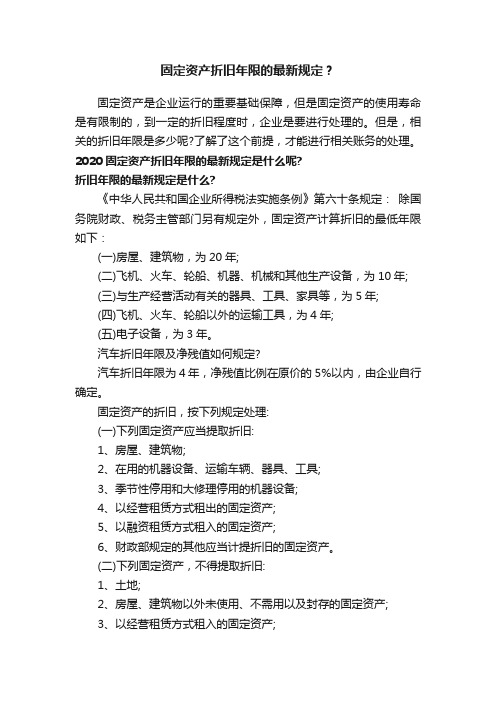 固定资产折旧年限的最新规定？

固定资产是企业运行的重要基础保障，但是固定资产的使用寿命是有限制的，到一定的折旧程度时，企业是要进行处理的。但是，相关的折旧年限是多少呢?了解了这个前提，才能进行相关账务的处理。

2020 固定资产折旧年限的最新规定是什么呢?

折旧年限的最新规定是什么?

《中华人民共和国企业所得税法实施条例》第六十条规定： 除国务院财政、税务主管部门另有规定外，固定资产计算折旧的最低年限如下：

(一)房屋、建筑物，为 20 年;

(二)飞机、火车、轮船、机器、机械和其他生产设备，为 10 年;

(三)与生产经营活动有关的器具、工具、家具等，为 5 年;

(四)飞机、火车、轮船以外的运输工具，为 4 年;

(五)电子设备，为 3 年。

汽车折旧年限及净残值如何规定?

汽车折旧年限为 4 年，净残值比例在原价的 5%以内，由企业自行确定。

固定资产的折旧，按下列规定处理:

(一)下列固定资产应当提取折旧:

1、房屋、建筑物;

2、在用的机器设备、运输车辆、器具、工具;

3、季节性停用和大修理停用的机器设备;

4、以经营租赁方式租出的固定资产;

5、以融资租赁方式租入的固定资产;

6、财政部规定的其他应当计提折旧的固定资产。

(二)下列固定资产，不得提取折旧:

1、土地;

2、房屋、建筑物以外未使用、不需用以及封存的固定资产;

3、以经营租赁方式租入的固定资产;